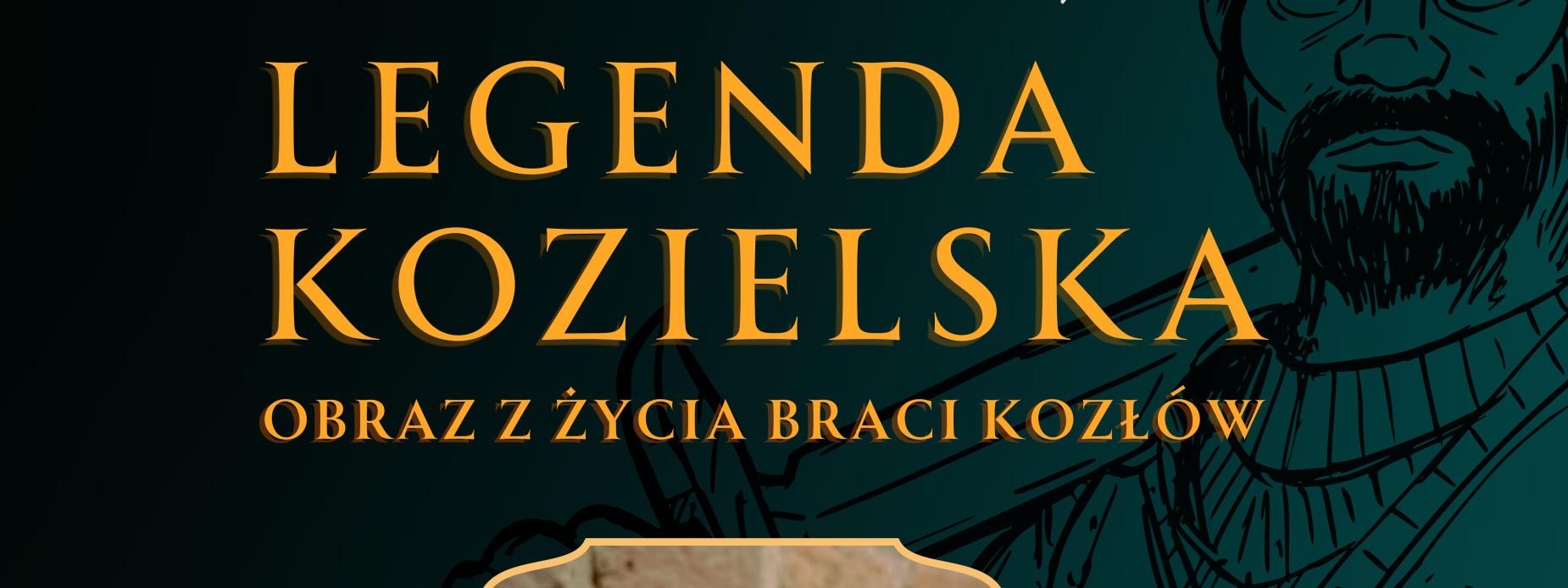 LEGENDA KOZIELSKA

OBRAZ Z ŻYCIA BRACI KOZŁÓW